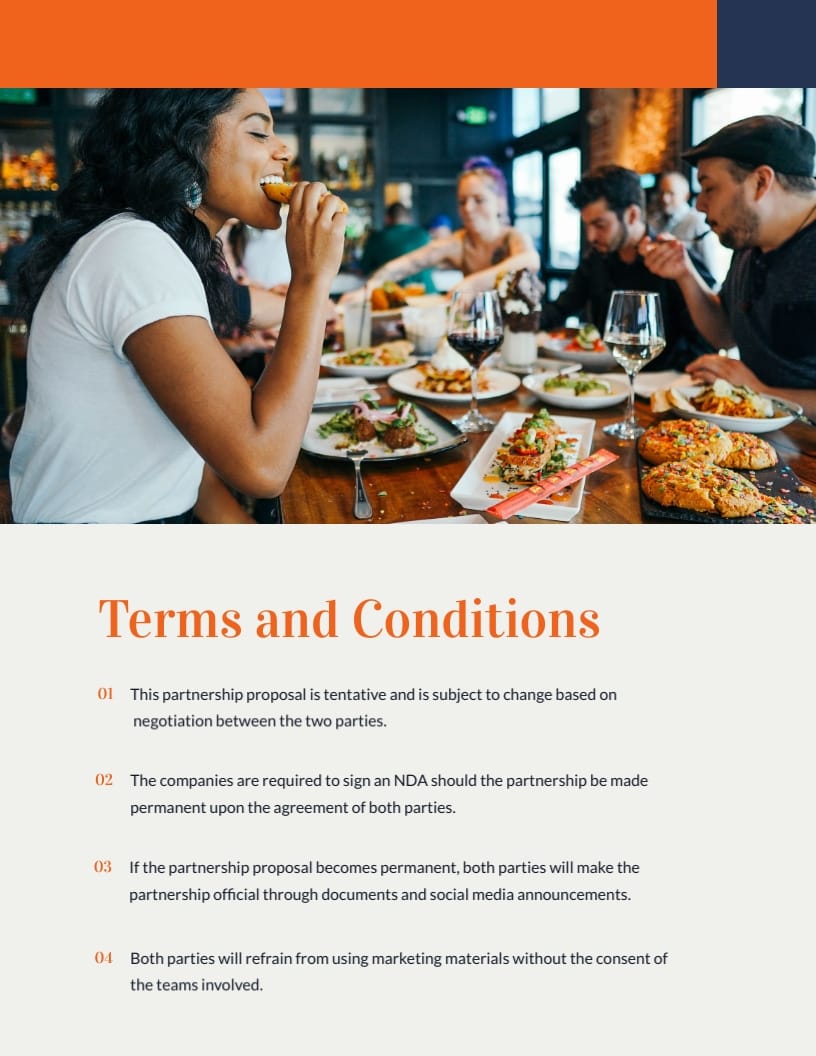 Terms and Conditions

01 This partnership proposal is tentative and is subject to change based on negotiation between the two parties.

02 The companies are required to sign an NDA should the partnership be made permanent upon the agreement of both parties.

03 If the partnership proposal becomes permanent, both parties will make the partnership official through documents and social media announcements.

04 Both parties will refrain from using marketing materials without the consent of the teams involved.